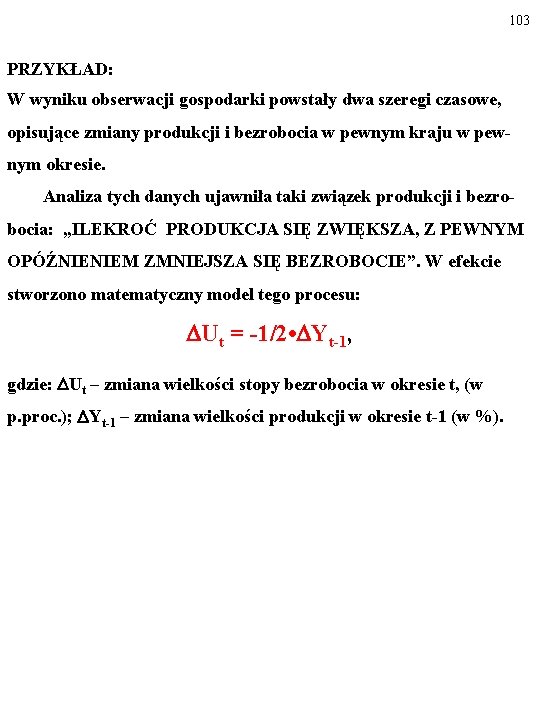 103

PRZYKŁAD:
W wyniku obserwacji gospodarki powstały dwa szeregi czasowe, opisujące zmiany produkcji i bezrobocia w pewnym kraju w pewnym okresie.

Analiza tych danych ujawniła taki związek produkcji i bezrobocia: „ILEKROĆ PRODUKCJA SIĘ ZWIĘKSZA, Z PEWNYM OPÓŹNIENIEM ZMNIEJSZA SIĘ BEZROBOCIE”. W efekcie stworzono matematyczny model tego procesu:

$\Delta U_t = -1/2 \bullet \Delta Y_{t-1}$,

gdzie: $\Delta U_t$ – zmiana wielkości stopy bezrobocia w okresie t, (w p.proc.); $\Delta Y_{t-1}$ – zmiana wielkości produkcji w okresie t-1 (w %).